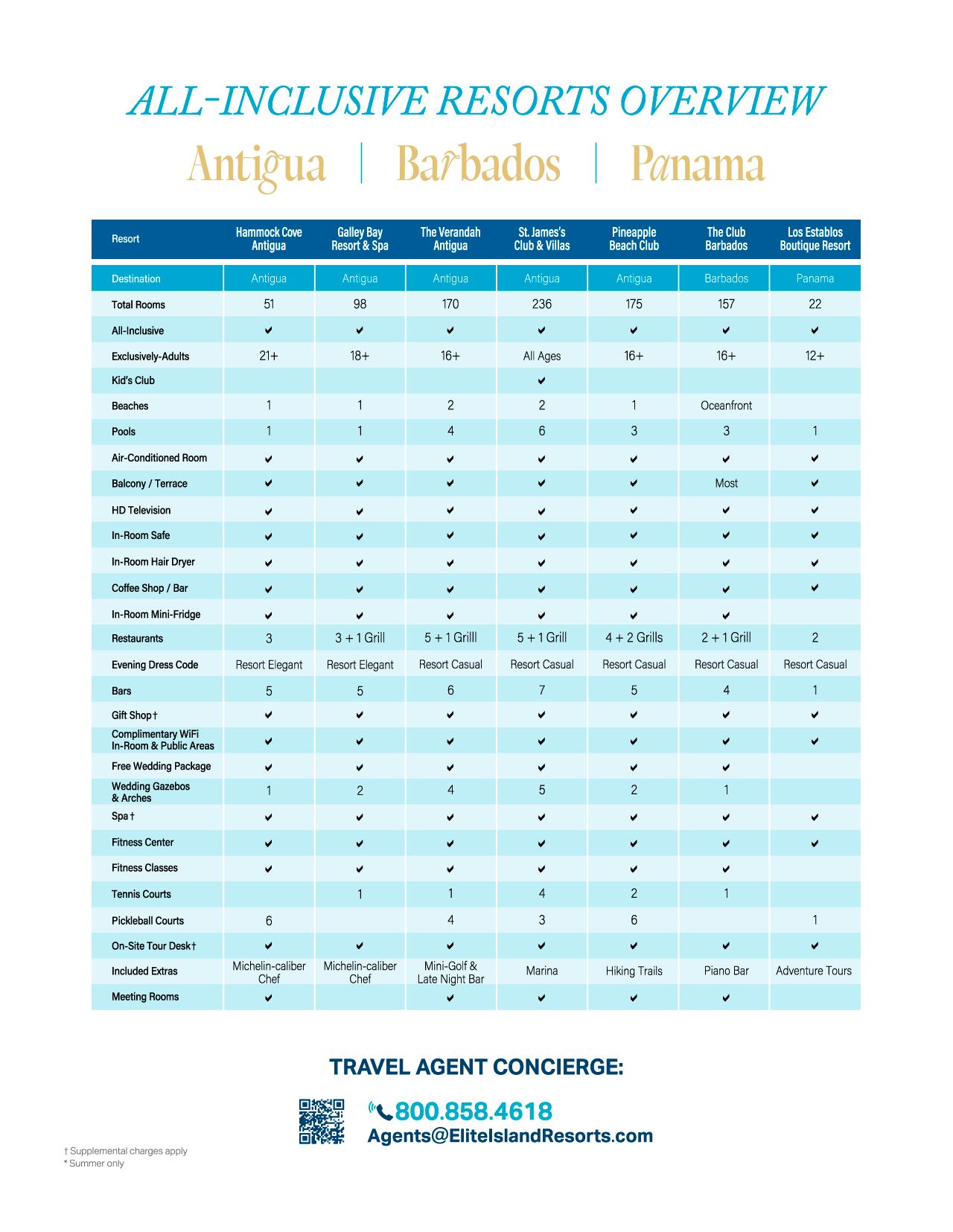 ALL-INCLUSIVE RESORTS OVERVIEW

Antigua | Barbados | Panama

| Resort | Hammock Cove Antigua | Galley Bay Resort & Spa | The Verandah Antigua | St. James's Club & Villas | Pineapple Beach Club | The Club Barbados | Los Establos Boutique Resort |
|---|---|---|---|---|---|---|---|
| Destination | Antigua | Antigua | Antigua | Antigua | Antigua | Barbados | Panama |
| Total Rooms | 51 | 98 | 170 | 236 | 175 | 157 | 22 |
| All-Inclusive | ✔ | ✔ | ✔ | ✔ | ✔ | ✔ | ✔ |
| Exclusively-Adults | 21+ | 18+ | 16+ | All Ages | 16+ | 16+ | 12+ |
| Kid's Club | | | | ✔ | | | |
| Beaches | 1 | 1 | 2 | 2 | 1 | Oceanfront | |
| Pools | 1 | 1 | 4 | 6 | 3 | 3 | 1 |
| Air-Conditioned Room | ✔ | ✔ | ✔ | ✔ | ✔ | ✔ | ✔ |
| Balcony / Terrace | ✔ | ✔ | ✔ | ✔ | ✔ | Most | ✔ |
| HD Television | ✔ | ✔ | ✔ | ✔ | ✔ | ✔ | ✔ |
| In-Room Safe | ✔ | ✔ | ✔ | ✔ | ✔ | ✔ | ✔ |
| In-Room Hair Dryer | ✔ | ✔ | ✔ | ✔ | ✔ | ✔ | ✔ |
| Coffee Shop / Bar | ✔ | ✔ | ✔ | ✔ | ✔ | ✔ | ✔ |
| In-Room Mini-Fridge | ✔ | ✔ | ✔ | ✔ | ✔ | ✔ | |
| Restaurants | 3 | 3 + 1 Grill | 5 + 1 Grilll | 5 + 1 Grill | 4 + 2 Grills | 2 + 1 Grill | 2 |
| Evening Dress Code | Resort Elegant | Resort Elegant | Resort Casual | Resort Casual | Resort Casual | Resort Casual | Resort Casual |
| Bars | 5 | 5 | 6 | 7 | 5 | 4 | 1 |
| Gift Shop† | ✔ | ✔ | ✔ | ✔ | ✔ | ✔ | ✔ |
| Complimentary WiFi In-Room & Public Areas | ✔ | ✔ | ✔ | ✔ | ✔ | ✔ | ✔ |
| Free Wedding Package | ✔ | ✔ | ✔ | ✔ | ✔ | ✔ | |
| Wedding Gazebos & Arches | 1 | 2 | 4 | 5 | 2 | 1 | |
| Spa† | ✔ | ✔ | ✔ | ✔ | ✔ | ✔ | ✔ |
| Fitness Center | ✔ | ✔ | ✔ | ✔ | ✔ | ✔ | ✔ |
| Fitness Classes | ✔ | ✔ | ✔ | ✔ | ✔ | ✔ | |
| Tennis Courts | | 1 | 1 | 4 | 2 | 1 | |
| Pickleball Courts | 6 | | 4 | 3 | 6 | | 1 |
| On-Site Tour Desk† | ✔ | ✔ | ✔ | ✔ | ✔ | ✔ | ✔ |
| Included Extras | Michelin-caliber Chef | Michelin-caliber Chef | Mini-Golf & Late Night Bar | Marina | Hiking Trails | Piano Bar | Adventure Tours |
| Meeting Rooms | ✔ | | ✔ | ✔ | ✔ | ✔ | |

TRAVEL AGENT CONCIERGE:

800.858.4618
Agents@EliteIslandResorts.com

† Supplemental charges apply
* Summer only